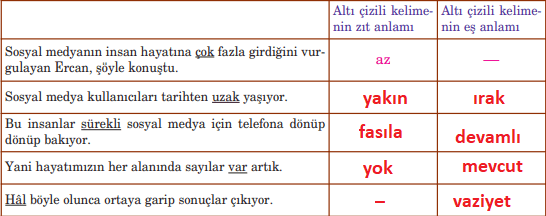 | | Altı çizili kelimenin zıt anlamı | Altı çizili kelimenin eş anlamı |
|---|---|---|
| Sosyal medyanın insan hayatına çok fazla girdiğini vurgulayan Ercan, şöyle konuştu. | az | — |
| Sosyal medya kullanıcıları tarihten uzak yaşıyor. | yakın | ırak |
| Bu insanlar sürekli sosyal medya için telefona dönüp dönüp bakıyor. | fasıla | devamlı |
| Yani hayatımızın her alanında sayılar var artık. | yok | mevcut |
| Hâl böyle olunca ortaya garip sonuçlar çıkıyor. | – | vaziyet |